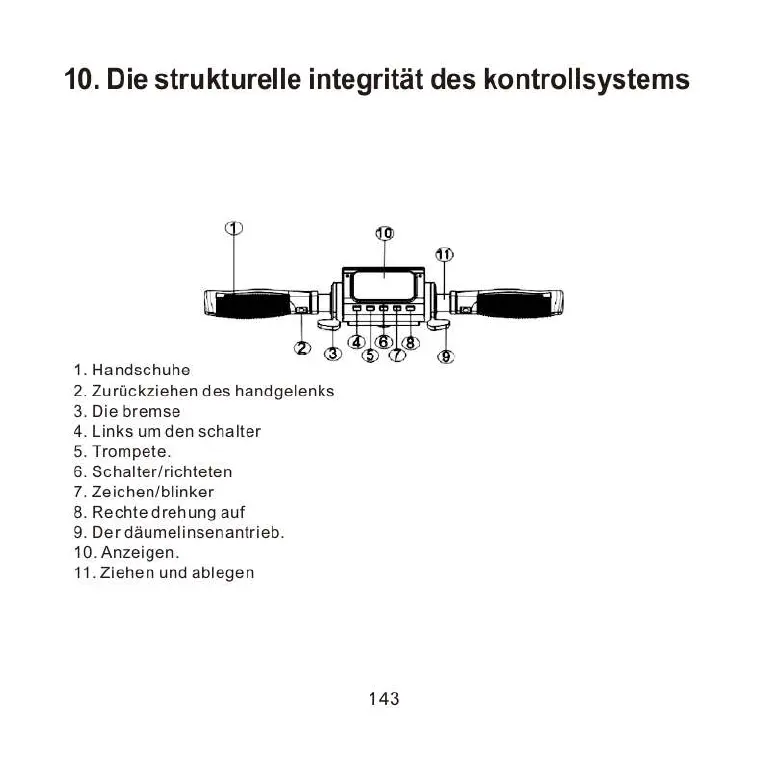 10. Die strukturelle integrität des kontrollsystems

1
10
11
2
3
4
5
6
7
8
9

1. Handschuhe
2. Zurückziehen des handgelenks
3. Die bremse
4. Links um den schalter
5. Trompete.
6. Schalter/richteten
7. Zeichen/blinker
8. Rechte drehung auf
9. Der däumelinsenantrieb.
10. Anzeigen.
11. Ziehen und ablegen

143